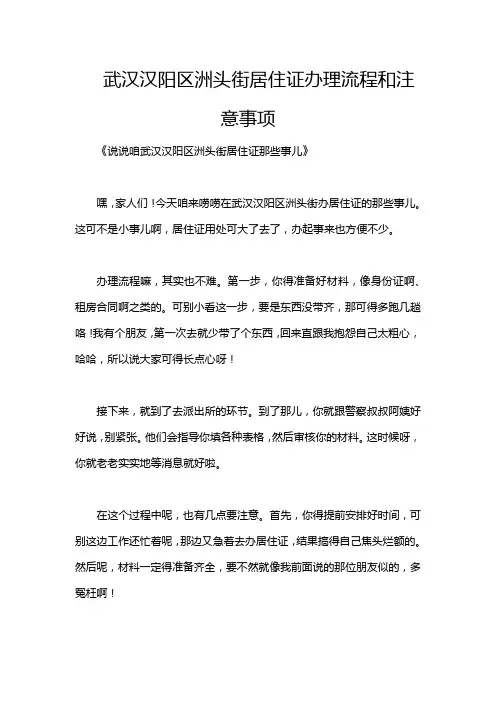 武汉汉阳区洲头街居住证办理流程和注意事项

《说说咱武汉汉阳区洲头街居住证那些事儿》

嘿，家人们！今天咱来唠唠在武汉汉阳区洲头街办居住证的那些事儿。这可不是小事儿啊，居住证用处可大了去了，办起事来也方便不少。

办理流程嘛，其实也不难。第一步，你得准备好材料，像身份证啊、租房合同啊之类的。可别小看这一步，要是东西没带齐，那可得多跑几趟咯！我有个朋友，第一次去就少带了个东西，回来直跟我抱怨自己太粗心，哈哈，所以说大家可得长点心呀！

接下来，就到了去派出所的环节。到了那儿，你就跟警察叔叔阿姨好好说，别紧张。他们会指导你填各种表格，然后审核你的材料。这时候呀，你就老老实实地等消息就好啦。

在这个过程中呢，也有几点要注意。首先，你得提前安排好时间，可别这边工作还忙着呢，那边又急着去办居住证，结果搞得自己焦头烂额的。然后呢，材料一定得准备齐全，要不然就像我前面说的那位朋友似的，多冤枉啊！